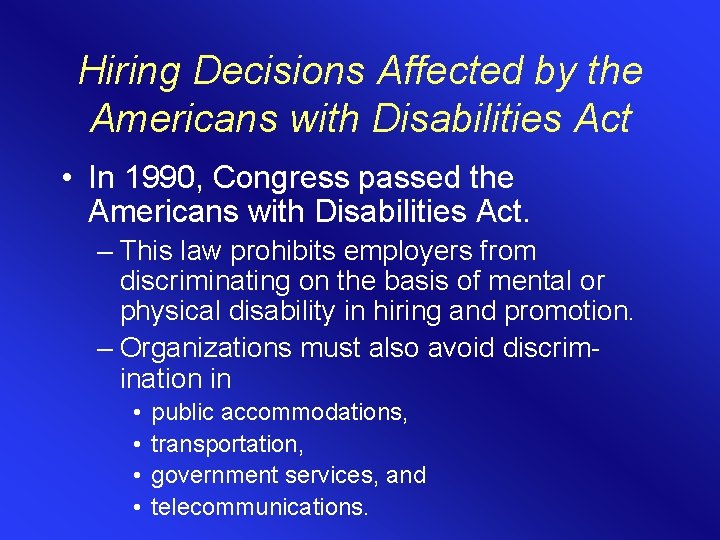 Hiring Decisions Affected by the Americans with Disabilities Act

• In 1990, Congress passed the Americans with Disabilities Act.

– This law prohibits employers from discriminating on the basis of mental or physical disability in hiring and promotion.

– Organizations must also avoid discrimination in

• public accommodations,
• transportation,
• government services, and
• telecommunications.